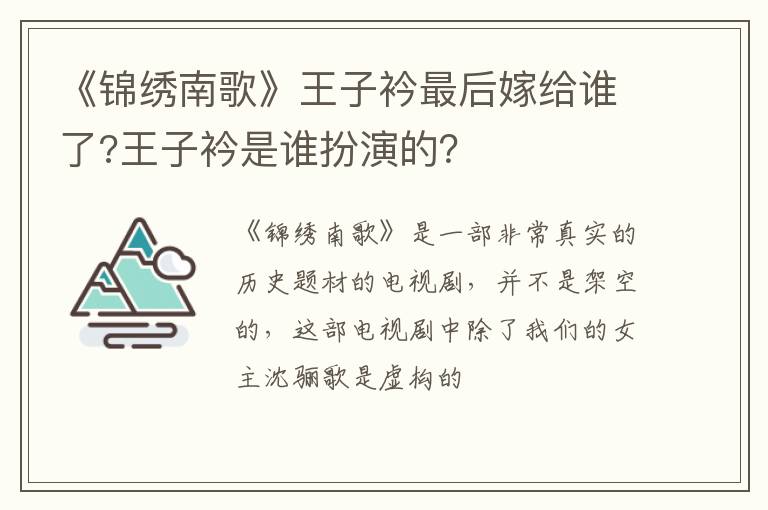 《锦绣南歌》王子衿最后嫁给谁了?王子衿是谁扮演的?

《锦绣南歌》是一部非常真实的历史题材的电视剧，并不是架空的，这部电视剧中除了我们的女主沈骊歌是虚构的